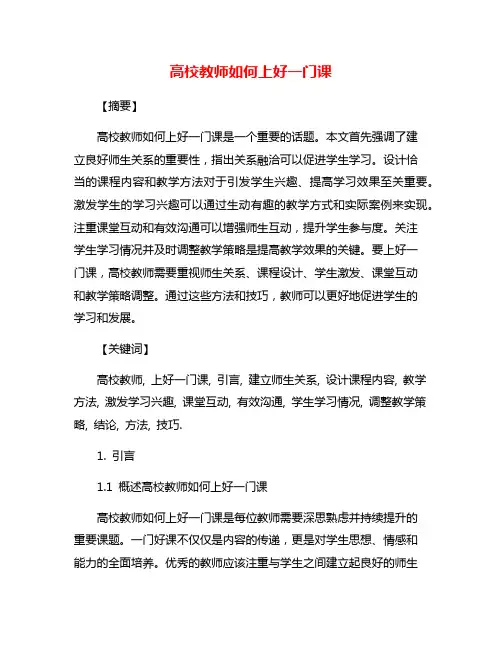 高校教师如何上好一门课

【摘要】

高校教师如何上好一门课是一个重要的话题。本文首先强调了建立良好师生关系的重要性，指出关系融洽可以促进学生学习。设计恰当的课程内容和教学方法对于引发学生兴趣、提高学习效果至关重要。激发学生的学习兴趣可以通过生动有趣的教学方式和实际案例来实现。注重课堂互动和有效沟通可以增强师生互动，提升学生参与度。关注学生学习情况并及时调整教学策略是提高教学效果的关键。要上好一门课，高校教师需要重视师生关系、课程设计、学生激发、课堂互动和教学策略调整。通过这些方法和技巧，教师可以更好地促进学生的学习和发展。

【关键词】

高校教师, 上好一门课, 引言, 建立师生关系, 设计课程内容, 教学方法, 激发学习兴趣, 课堂互动, 有效沟通, 学生学习情况, 调整教学策略, 结论, 方法, 技巧.

1. 引言

1.1 概述高校教师如何上好一门课

高校教师如何上好一门课是每位教师需要深思熟虑并持续提升的重要课题。一门好课不仅仅是内容的传递，更是对学生思想、情感和能力的全面培养。优秀的教师应该注重与学生之间建立起良好的师生